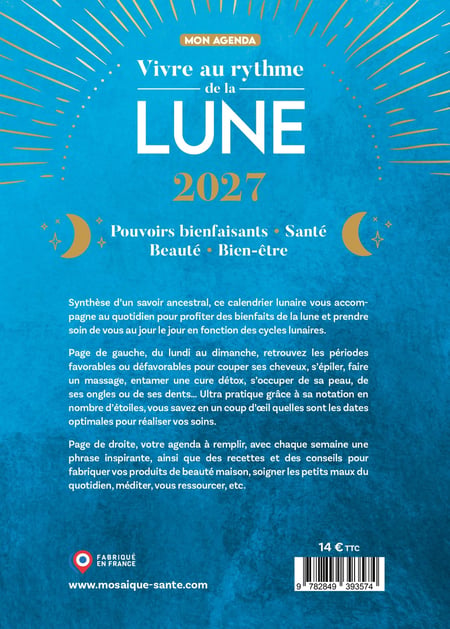 MON AGENDA

Vivre au rythme de la LUNE

2027

Pouvoirs bienfaisants • Santé
Beauté • Bien-être

Synthèse d'un savoir ancestral, ce calendrier lunaire vous accompagne au quotidien pour profiter des bienfaits de la lune et prendre soin de vous au jour le jour en fonction des cycles lunaires.

Page de gauche, du lundi au dimanche, retrouvez les périodes favorables ou défavorables pour couper ses cheveux, s'épiler, faire un massage, entamer une cure détox, s'occuper de sa peau, de ses ongles ou de ses dents... Ultra pratique grâce à sa notation en nombre d'étoiles, vous savez en un coup d'œil quelles sont les dates optimales pour réaliser vos soins.

Page de droite, votre agenda à remplir, avec chaque semaine une phrase inspirante, ainsi que des recettes et des conseils pour fabriquer vos produits de beauté maison, soigner les petits maux du quotidien, méditer, vous ressourcer, etc.

FABRIQUÉ EN FRANCE

www.mosaique-sante.com

14 € TTC

9 782849 393574